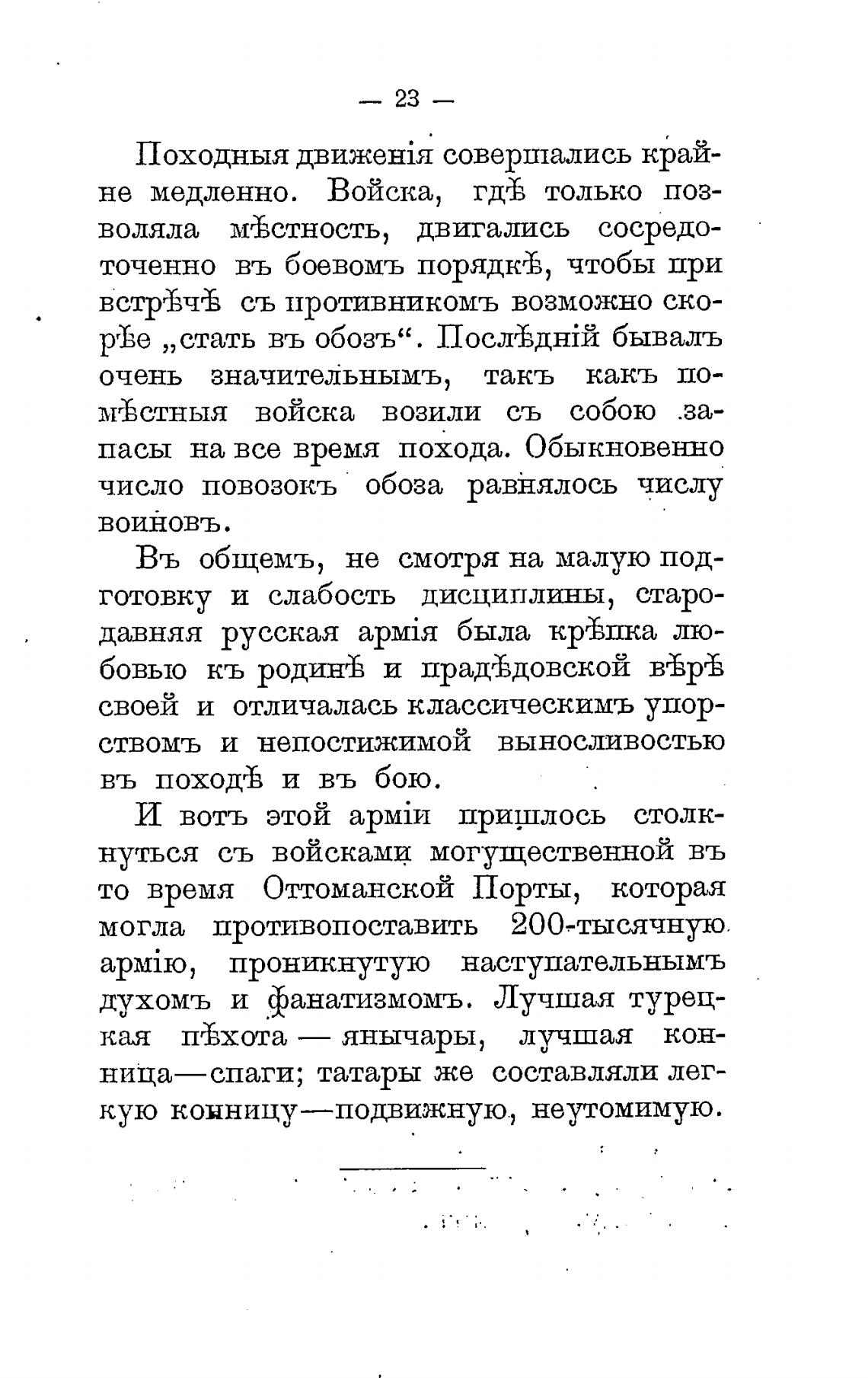 — 23 —

Походныя движенія совершались крайне медленно. Войска, гдѣ только позволяла мѣстность, двигались сосредоточенно въ боевомъ порядкѣ, чтобы при встрѣчѣ съ противникомъ возможно скорѣе „стать въ обозъ“. Послѣдній бывалъ очень значительнымъ, такъ какъ помѣстныя войска возили съ собою запасы на все время похода. Обыкновенно число повозокъ обоза равнялось числу воиновъ.

Въ общемъ, не смотря на малую подготовку и слабость дисциплины, стародавняя русская армія была крѣпка любовью къ родинѣ и прадѣдовской вѣрѣ своей и отличалась классическимъ упорствомъ и непостижимой выносливостью въ походѣ и въ бою.

И вотъ этой арміи пришлось столкнуться съ войсками могущественной въ то время Оттоманской Порты, которая могла противопоставить 200-тысячную армію, проникнутую наступательнымъ духомъ и фанатизмомъ. Лучшая турецкая пѣхота — янычары, лучшая конница—спаги; татары же составляли легкую конницу—подвижную, неутомимую.